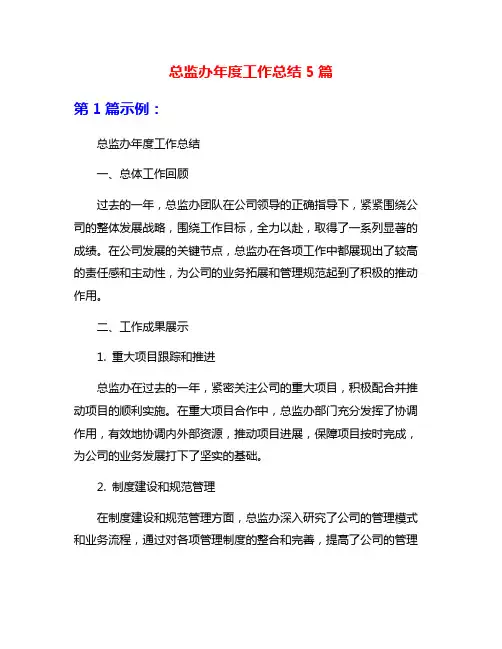 总监办年度工作总结 5 篇

第 1 篇示例：

总监办年度工作总结

一、总体工作回顾

过去的一年，总监办团队在公司领导的正确指导下，紧紧围绕公司的整体发展战略，围绕工作目标，全力以赴，取得了一系列显著的成绩。在公司发展的关键节点，总监办在各项工作中都展现出了较高的责任感和主动性，为公司的业务拓展和管理规范起到了积极的推动作用。

二、工作成果展示

1. 重大项目跟踪和推进

总监办在过去的一年，紧密关注公司的重大项目，积极配合并推动项目的顺利实施。在重大项目合作中，总监办部门充分发挥了协调作用，有效地协调内外部资源，推动项目进展，保障项目按时完成，为公司的业务发展打下了坚实的基础。

2. 制度建设和规范管理

在制度建设和规范管理方面，总监办深入研究了公司的管理模式和业务流程，通过对各项管理制度的整合和完善，提高了公司的管理